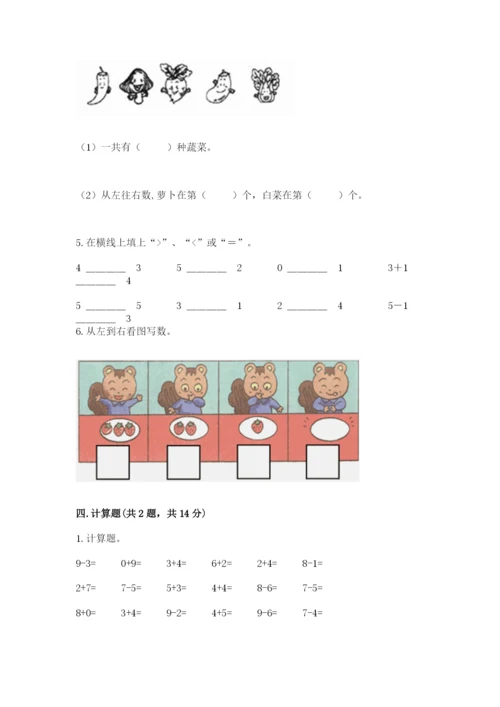 （1）一共有（　　）种蔬菜。

（2）从左往右数，萝卜在第（　　）个，白菜在第（　　）个。

5. 在横线上填上“>”、“<”或“＝”。

4 ________ 3　　5 ________ 2　　0 ________ 1　　3＋1 ________ 4

5 ________ 5　　3 ________ 1　　2 ________ 4　　5－1 ________ 3

6. 从左到右看图写数。

四. 计算题（共 2 题，共 14 分）

1. 计算题。

9-3=　0+9=　3+4=　6+2=　2+4=　8-1=

2+7=　7-5=　5+3=　4+4=　8-6=　7-5=

8+0=　3+4=　9-2=　4+5=　9-6=　7-4=